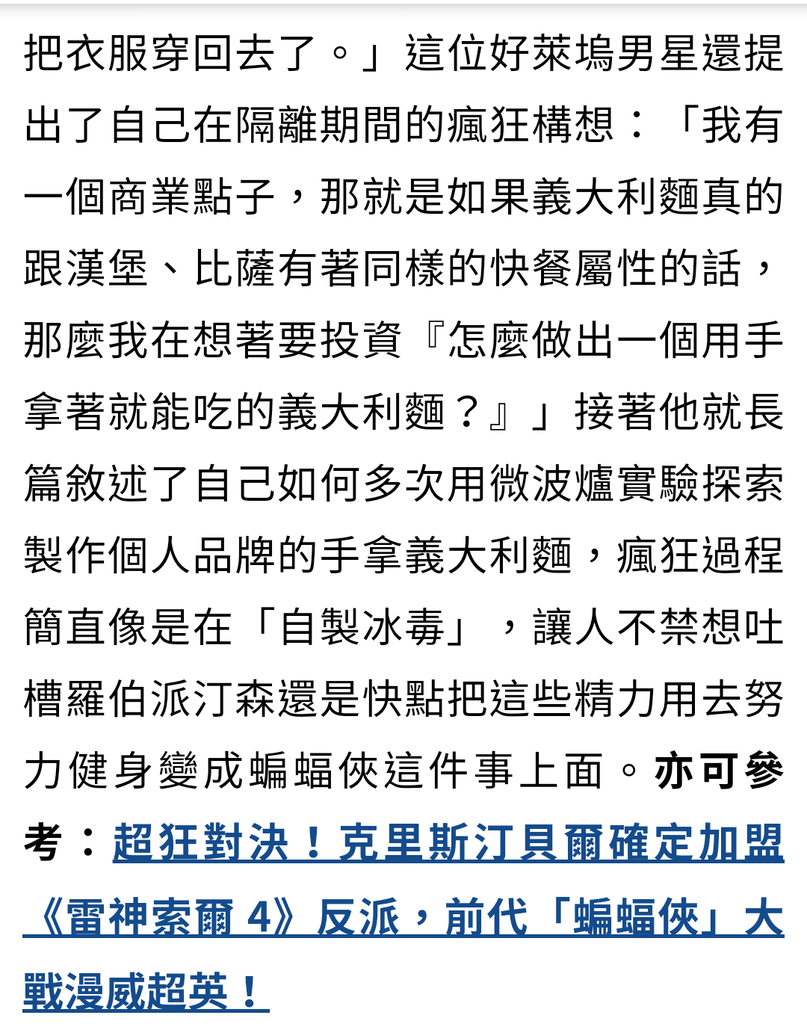 把衣服穿回去了。」這位好萊塢男星還提出了自己在隔離期間的瘋狂構想：「我有一個商業點子，那就是如果義大利麵真的跟漢堡、比薩有著同樣的快餐屬性的話，那麼我在想著要投資『怎麼做出一個用手拿著就能吃的義大利麵？』」接著他就長篇敘述了自己如何多次用微波爐實驗探索製作個人品牌的手拿義大利麵，瘋狂過程簡直像是在「自製冰毒」，讓人不禁想吐槽羅伯派汀森還是快點把這些精力用去努力健身變成蝙蝠俠這件事上面。亦可參考：超狂對決！克里斯汀貝爾確定加盟《雷神索爾 4》反派，前代「蝙蝠俠」大戰漫威超英！